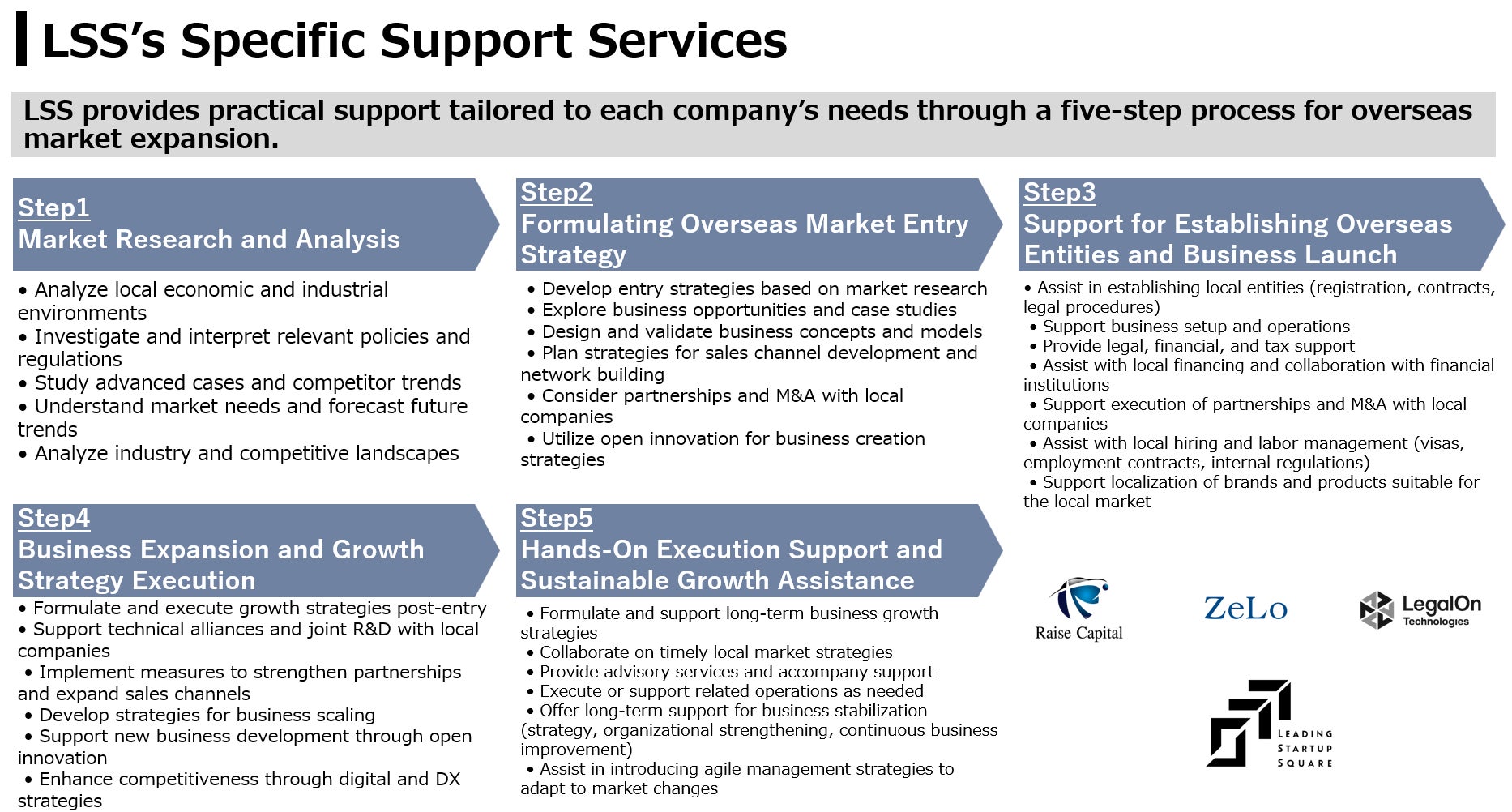 LSS's Specific Support Services

LSS provides practical support tailored to each company's needs through a five-step process for overseas market expansion.

Step1
Market Research and Analysis

• Analyze local economic and industrial environments
• Investigate and interpret relevant policies and regulations
• Study advanced cases and competitor trends
• Understand market needs and forecast future trends
• Analyze industry and competitive landscapes

Step2
Formulating Overseas Market Entry Strategy

• Develop entry strategies based on market research
• Explore business opportunities and case studies
• Design and validate business concepts and models
• Plan strategies for sales channel development and network building
• Consider partnerships and M&A with local companies
• Utilize open innovation for business creation strategies

Step3
Support for Establishing Overseas Entities and Business Launch

• Assist in establishing local entities (registration, contracts, legal procedures)
• Support business setup and operations
• Provide legal, financial, and tax support
• Assist with local financing and collaboration with financial institutions
• Support execution of partnerships and M&A with local companies
• Assist with local hiring and labor management (visas, employment contracts, internal regulations)
• Support localization of brands and products suitable for the local market

Step4
Business Expansion and Growth Strategy Execution

• Formulate and execute growth strategies post-entry
• Support technical alliances and joint R&D with local companies
• Implement measures to strengthen partnerships and expand sales channels
• Develop strategies for business scaling
• Support new business development through open innovation
• Enhance competitiveness through digital and DX strategies

Step5
Hands-On Execution Support and Sustainable Growth Assistance

• Formulate and support long-term business growth strategies
• Collaborate on timely local market strategies
• Provide advisory services and accompany support
• Execute or support related operations as needed
• Offer long-term support for business stabilization (strategy, organizational strengthening, continuous business improvement)
• Assist in introducing agile management strategies to adapt to market changes

Raise Capital

ZeLo

LegalOn Technologies

LEADING STARTUP SQUARE